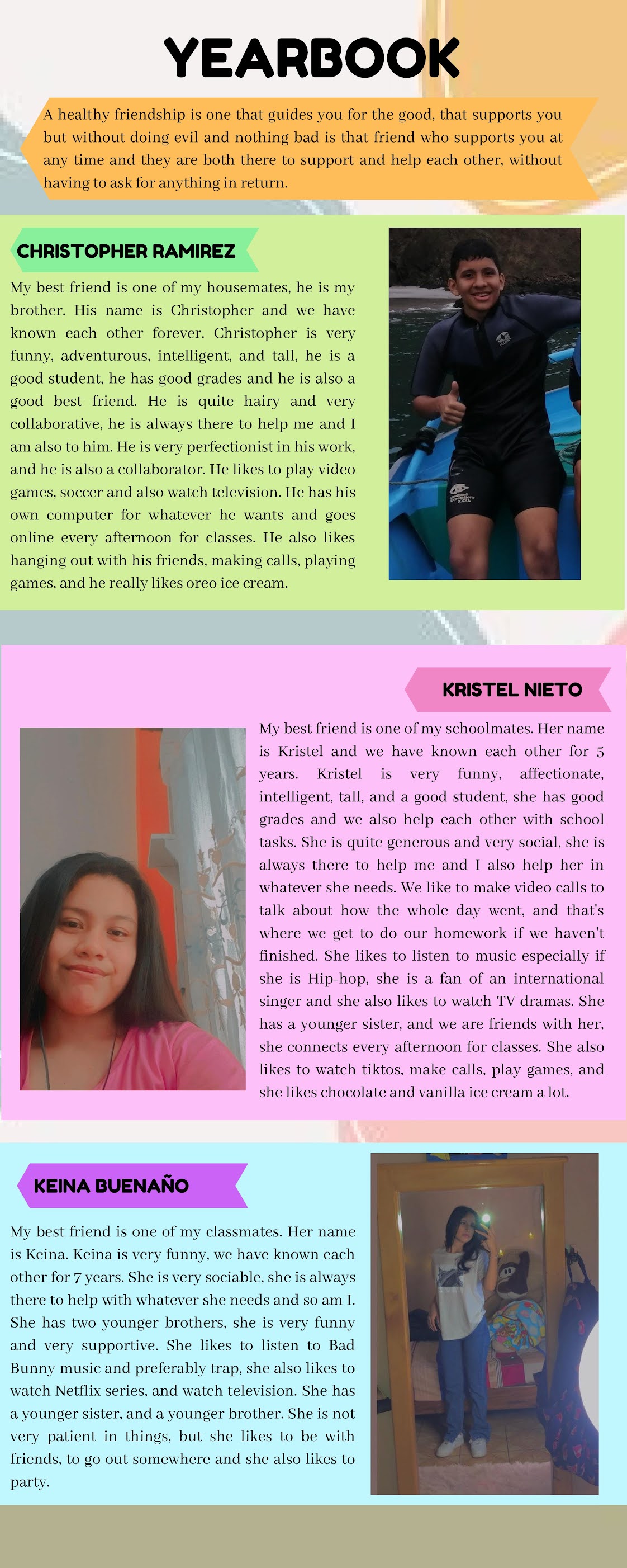 YEARBOOK

A healthy friendship is one that guides you for the good, that supports you but without doing evil and nothing bad is that friend who supports you at any time and they are both there to support and help each other, without having to ask for anything in return.

CHRISTOPHER RAMIREZ

My best friend is one of my housemates, he is my brother. His name is Christopher and we have known each other forever. Christopher is very funny, adventurous, intelligent, and tall, he is a good student, he has good grades and he is also a good best friend. He is quite hairy and very collaborative, he is always there to help me and I am also to him. He is very perfectionist in his work, and he is also a collaborator. He likes to play video games, soccer and also watch television. He has his own computer for whatever he wants and goes online every afternoon for classes. He also likes hanging out with his friends, making calls, playing games, and he really likes oreo ice cream.

KRISTEL NIETO

My best friend is one of my schoolmates. Her name is Kristel and we have known each other for 5 years. Kristel is very funny, affectionate, intelligent, tall, and a good student, she has good grades and we also help each other with school tasks. She is quite generous and very social, she is always there to help me and I also help her in whatever she needs. We like to make video calls to talk about how the whole day went, and that's where we get to do our homework if we haven't finished. She likes to listen to music especially if she is Hip-hop, she is a fan of an international singer and she also likes to watch TV dramas. She has a younger sister, and we are friends with her, she connects every afternoon for classes. She also likes to watch tiktos, make calls, play games, and she likes chocolate and vanilla ice cream a lot.

KEINA BUENAÑO

My best friend is one of my classmates. Her name is Keina. Keina is very funny, we have known each other for 7 years. She is very sociable, she is always there to help with whatever she needs and so am I. She has two younger brothers, she is very funny and very supportive. She likes to listen to Bad Bunny music and preferably trap, she also likes to watch Netflix series, and watch television. She has a younger sister, and a younger brother. She is not very patient in things, but she likes to be with friends, to go out somewhere and she also likes to party.